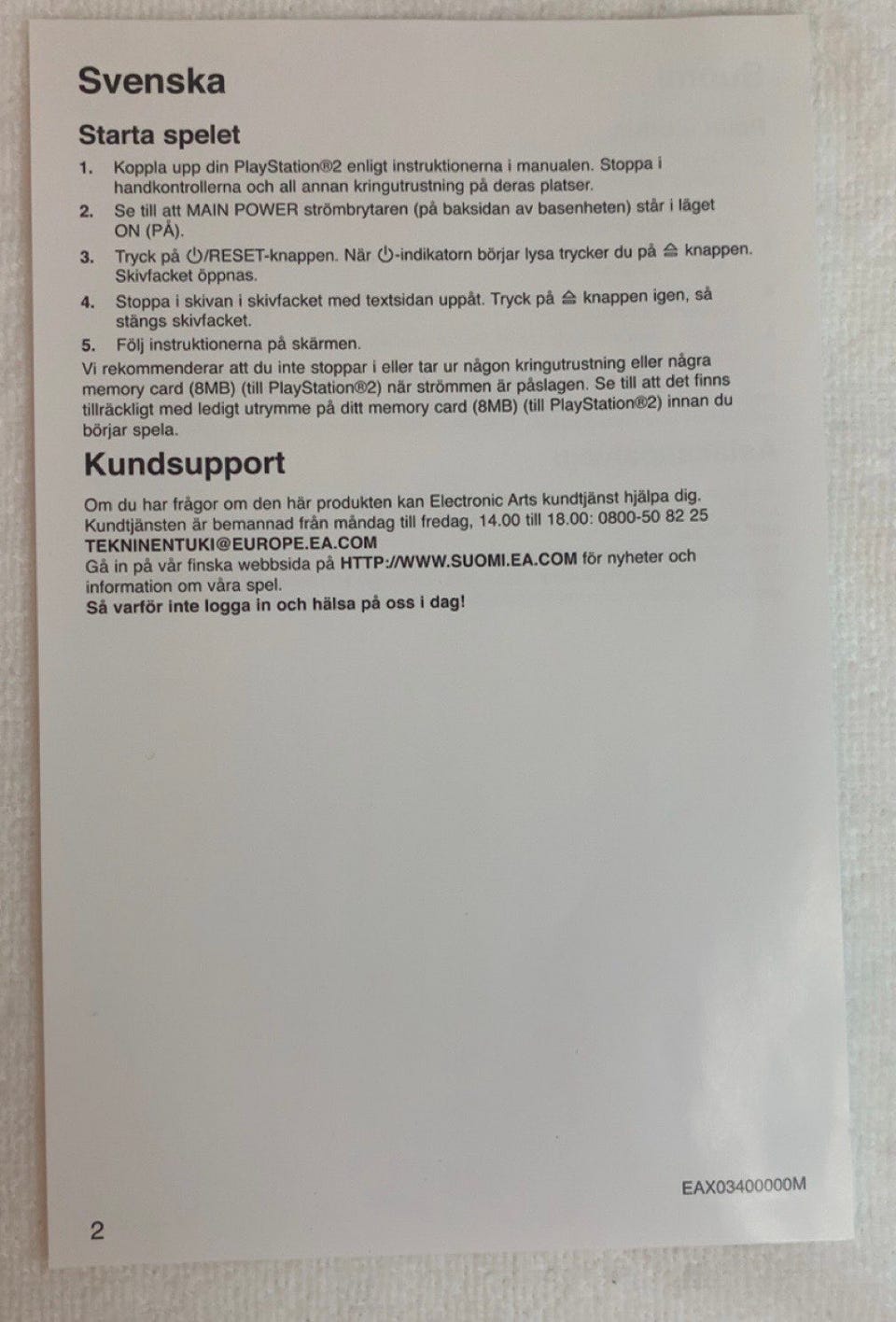 Svenska

Starta spelet

1. Koppla upp din PlayStation®2 enligt instruktionerna i manualen. Stoppa i handkontrollerna och all annan kringutrustning på deras platser.
2. Se till att MAIN POWER strömbrytaren (på baksidan av basenheten) står i läget ON (PÅ).
3. Tryck på ⏻/RESET-knappen. När ⏻-indikatorn börjar lysa trycker du på ⏏ knappen. Skivfacket öppnas.
4. Stoppa i skivan i skivfacket med textsidan uppåt. Tryck på ⏏ knappen igen, så stängs skivfacket.
5. Följ instruktionerna på skärmen.

Vi rekommenderar att du inte stoppar i eller tar ur någon kringutrustning eller några memory card (8MB) (till PlayStation®2) när strömmen är påslagen. Se till att det finns tillräckligt med ledigt utrymme på ditt memory card (8MB) (till PlayStation®2) innan du börjar spela.

Kundsupport

Om du har frågor om den här produkten kan Electronic Arts kundtjänst hjälpa dig. Kundtjänsten är bemannad från måndag till fredag, 14.00 till 18.00: 0800-50 82 25
TEKNINENTUKI@EUROPE.EA.COM
Gå in på vår finska webbsida på HTTP://WWW.SUOMI.EA.COM för nyheter och information om våra spel.
Så varför inte logga in och hälsa på oss i dag!

EAX03400000M

2